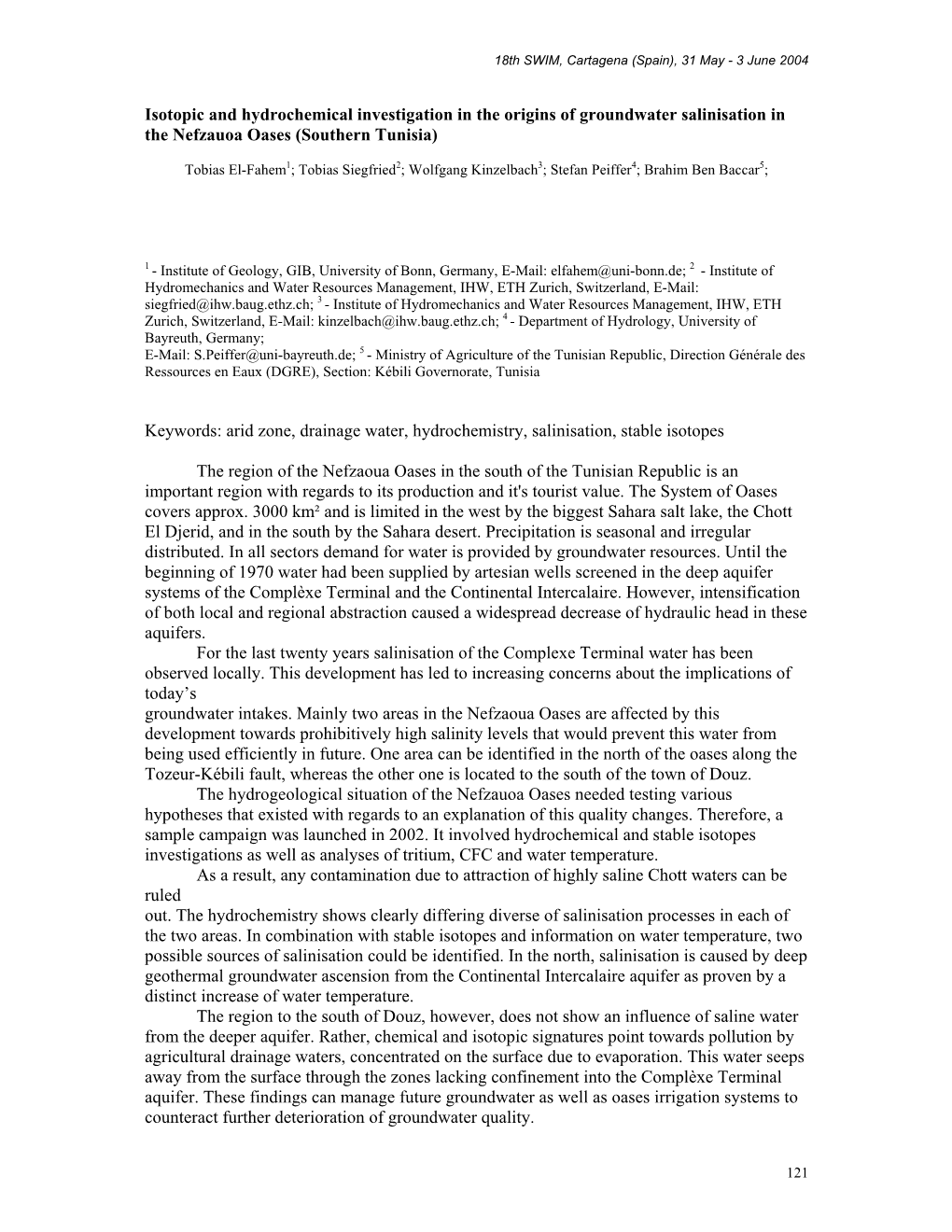 18th SWIM, Cartagena (Spain), 31 May - 3 June 2004

Isotopic and hydrochemical investigation in the origins of groundwater salinisation in the Nefzauoa Oases (Southern Tunisia)

Tobias El-Fahem$^1$; Tobias Siegfried$^2$; Wolfgang Kinzelbach$^3$; Stefan Peiffer$^4$; Brahim Ben Baccar$^5$;

$^1$ - Institute of Geology, GIB, University of Bonn, Germany, E-Mail: elfahem@uni-bonn.de; $^2$ - Institute of Hydromechanics and Water Resources Management, IHW, ETH Zurich, Switzerland, E-Mail: siegfried@ihw.baug.ethz.ch; $^3$ - Institute of Hydromechanics and Water Resources Management, IHW, ETH Zurich, Switzerland, E-Mail: kinzelbach@ihw.baug.ethz.ch; $^4$ - Department of Hydrology, University of Bayreuth, Germany;
E-Mail: S.Peiffer@uni-bayreuth.de; $^5$ - Ministry of Agriculture of the Tunisian Republic, Direction Générale des Ressources en Eaux (DGRE), Section: Kébili Governorate, Tunisia

Keywords: arid zone, drainage water, hydrochemistry, salinisation, stable isotopes

The region of the Nefzaoua Oases in the south of the Tunisian Republic is an important region with regards to its production and it's tourist value. The System of Oases covers approx. 3000 km² and is limited in the west by the biggest Sahara salt lake, the Chott El Djerid, and in the south by the Sahara desert. Precipitation is seasonal and irregular distributed. In all sectors demand for water is provided by groundwater resources. Until the beginning of 1970 water had been supplied by artesian wells screened in the deep aquifer systems of the Complèxe Terminal and the Continental Intercalaire. However, intensification of both local and regional abstraction caused a widespread decrease of hydraulic head in these aquifers.

For the last twenty years salinisation of the Complexe Terminal water has been observed locally. This development has led to increasing concerns about the implications of today's groundwater intakes. Mainly two areas in the Nefzaoua Oases are affected by this development towards prohibitively high salinity levels that would prevent this water from being used efficiently in future. One area can be identified in the north of the oases along the Tozeur-Kébili fault, whereas the other one is located to the south of the town of Douz.

The hydrogeological situation of the Nefzauoa Oases needed testing various hypotheses that existed with regards to an explanation of this quality changes. Therefore, a sample campaign was launched in 2002. It involved hydrochemical and stable isotopes investigations as well as analyses of tritium, CFC and water temperature.

As a result, any contamination due to attraction of highly saline Chott waters can be ruled out. The hydrochemistry shows clearly differing diverse of salinisation processes in each of the two areas. In combination with stable isotopes and information on water temperature, two possible sources of salinisation could be identified. In the north, salinisation is caused by deep geothermal groundwater ascension from the Continental Intercalaire aquifer as proven by a distinct increase of water temperature.

The region to the south of Douz, however, does not show an influence of saline water from the deeper aquifer. Rather, chemical and isotopic signatures point towards pollution by agricultural drainage waters, concentrated on the surface due to evaporation. This water seeps away from the surface through the zones lacking confinement into the Complèxe Terminal aquifer. These findings can manage future groundwater as well as oases irrigation systems to counteract further deterioration of groundwater quality.

121